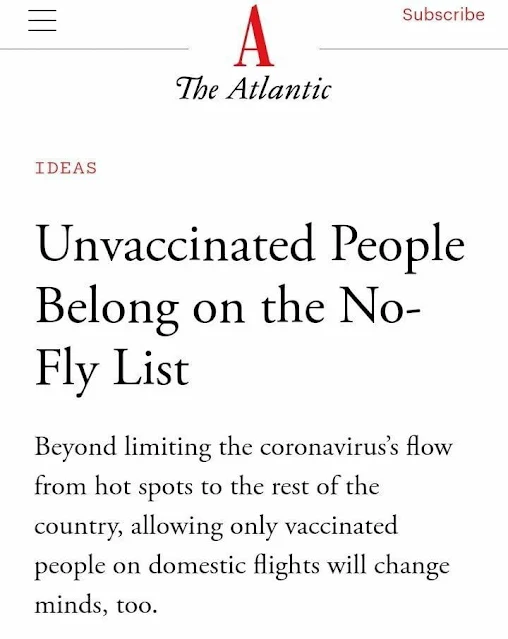 A
Subscribe

The Atlantic

IDEAS

Unvaccinated People Belong on the No-Fly List

Beyond limiting the coronavirus's flow from hot spots to the rest of the country, allowing only vaccinated people on domestic flights will change minds, too.